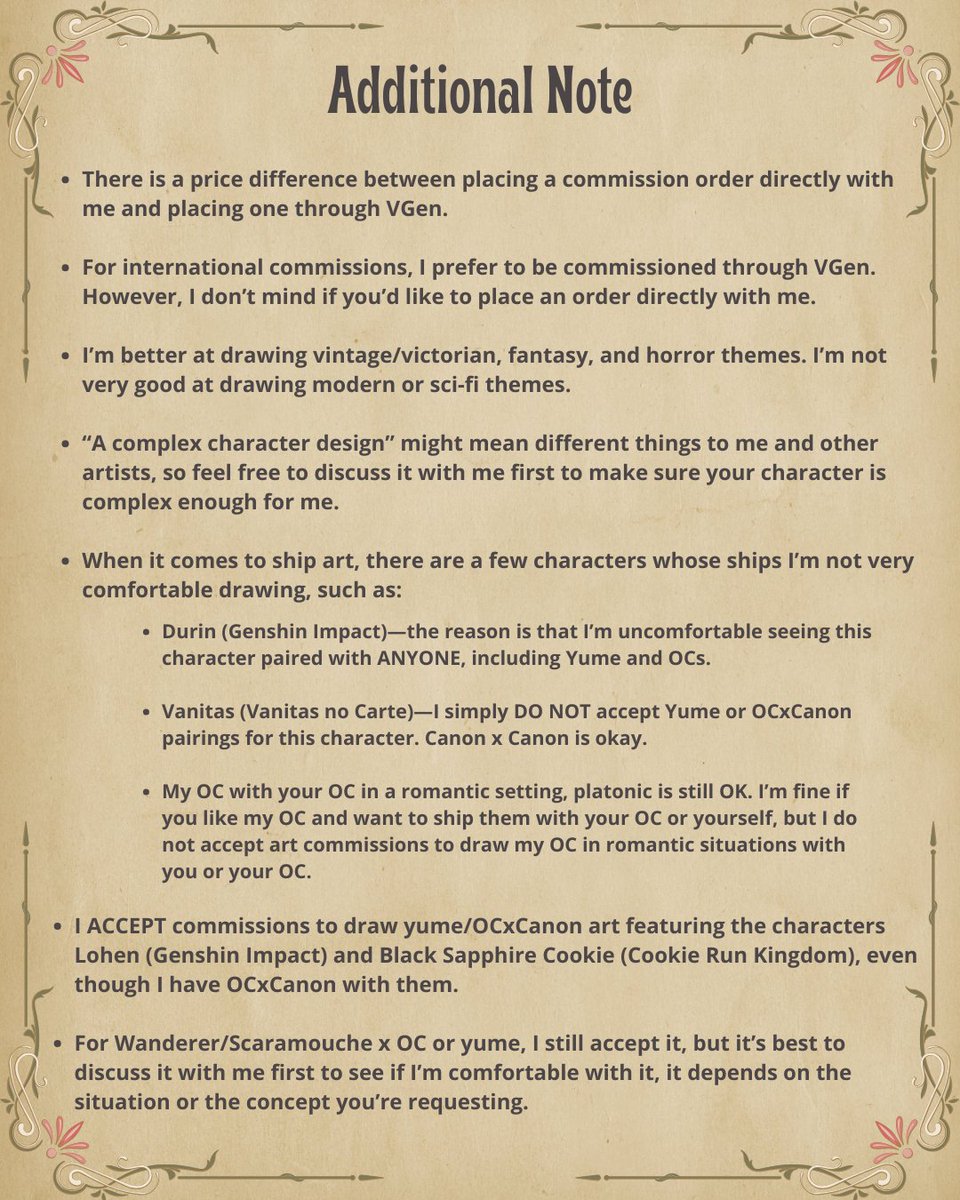 Additional Note

• There is a price difference between placing a commission order directly with me and placing one through VGen.

• For international commissions, I prefer to be commissioned through VGen. However, I don't mind if you'd like to place an order directly with me.

• I'm better at drawing vintage/victorian, fantasy, and horror themes. I'm not very good at drawing modern or sci-fi themes.

• "A complex character design" might mean different things to me and other artists, so feel free to discuss it with me first to make sure your character is complex enough for me.

• When it comes to ship art, there are a few characters whose ships I'm not very comfortable drawing, such as:

• Durin (Genshin Impact)—the reason is that I'm uncomfortable seeing this character paired with ANYONE, including Yume and OCs.

• Vanitas (Vanitas no Carte)—I simply DO NOT accept Yume or OCxCanon pairings for this character. Canon x Canon is okay.

• My OC with your OC in a romantic setting, platonic is still OK. I'm fine if you like my OC and want to ship them with your OC or yourself, but I do not accept art commissions to draw my OC in romantic situations with you or your OC.

• I ACCEPT commissions to draw yume/OCxCanon art featuring the characters Lohen (Genshin Impact) and Black Sapphire Cookie (Cookie Run Kingdom), even though I have OCxCanon with them.

• For Wanderer/Scaramouche x OC or yume, I still accept it, but it's best to discuss it with me first to see if I'm comfortable with it, it depends on the situation or the concept you're requesting.